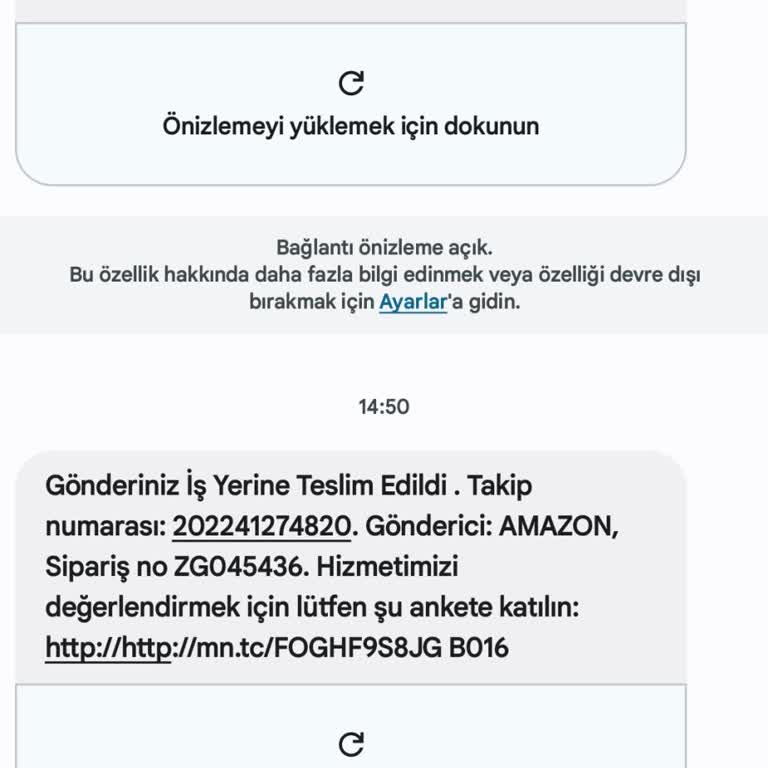 Önizlemeyi yüklemek için dokunun

Bağlantı önizleme açık.
Bu özellik hakkında daha fazla bilgi edinmek veya özelliği devre dışı bırakmak için Ayarlar'a gidin.

14:50

Gönderiniz İş Yerine Teslim Edildi . Takip numarası: 202241274820. Gönderici: AMAZON, Sipariş no ZG045436. Hizmetimizi değerlendirmek için lütfen şu ankete katılın: http://http://mn.tc/FOGHF9S8JG B016